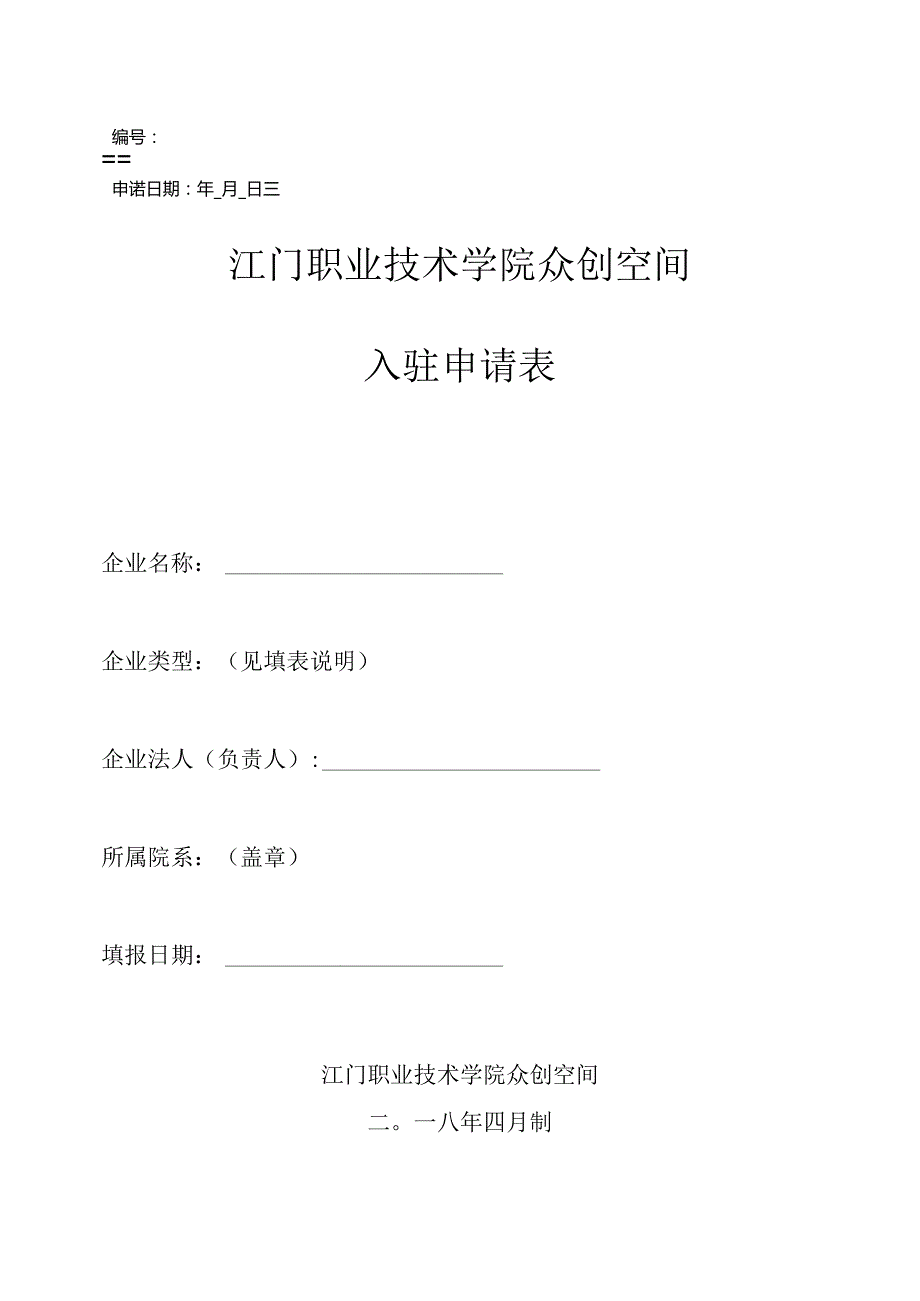 编号：
==
申诺日期：年_月_日三

江门职业技术学院众创空间

入驻申请表

企业名称：

企业类型：（见填表说明）

企业法人（负责人）：

所属院系：（盖章）

填报日期：

江门职业技术学院众创空间

二。一八年四月制